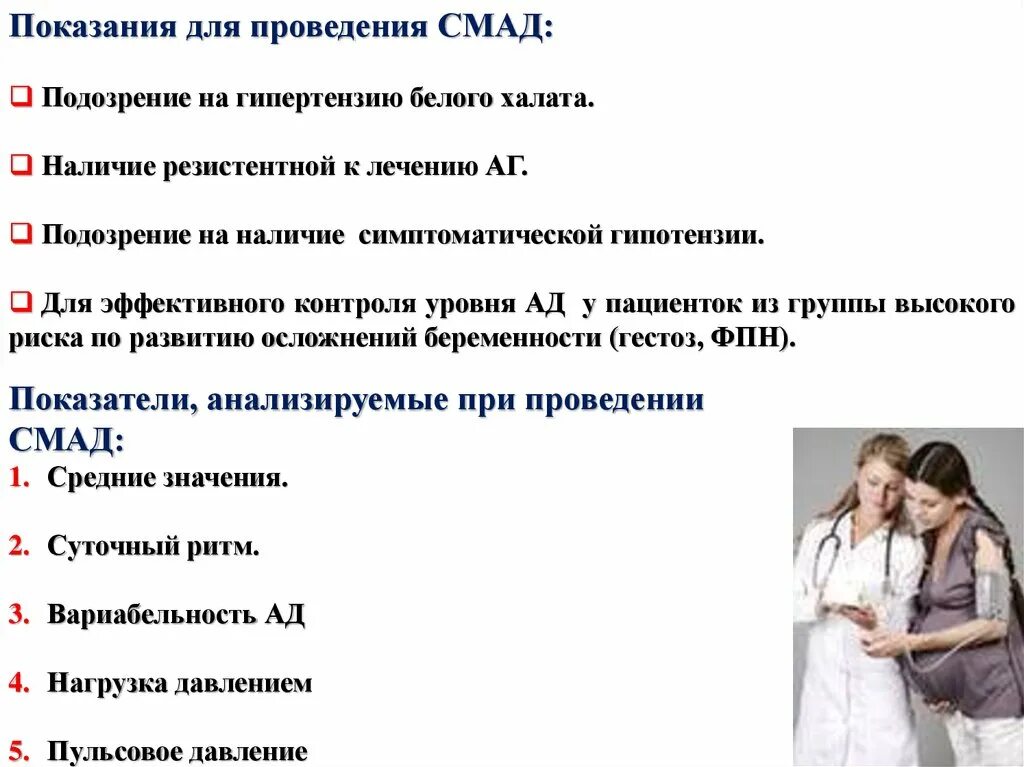 Показания для проведения СМАД:

❑ Подозрение на гипертензию белого халата.

❑ Наличие резистентной к лечению АГ.

❑ Подозрение на наличие симптоматической гипотензии.

❑ Для эффективного контроля уровня АД у пациенток из группы высокого риска по развитию осложнений беременности (гестоз, ФПН).

Показатели, анализируемые при проведении СМАД:

1. Средние значения.

2. Суточный ритм.

3. Вариабельность АД

4. Нагрузка давлением

5. Пульсовое давление